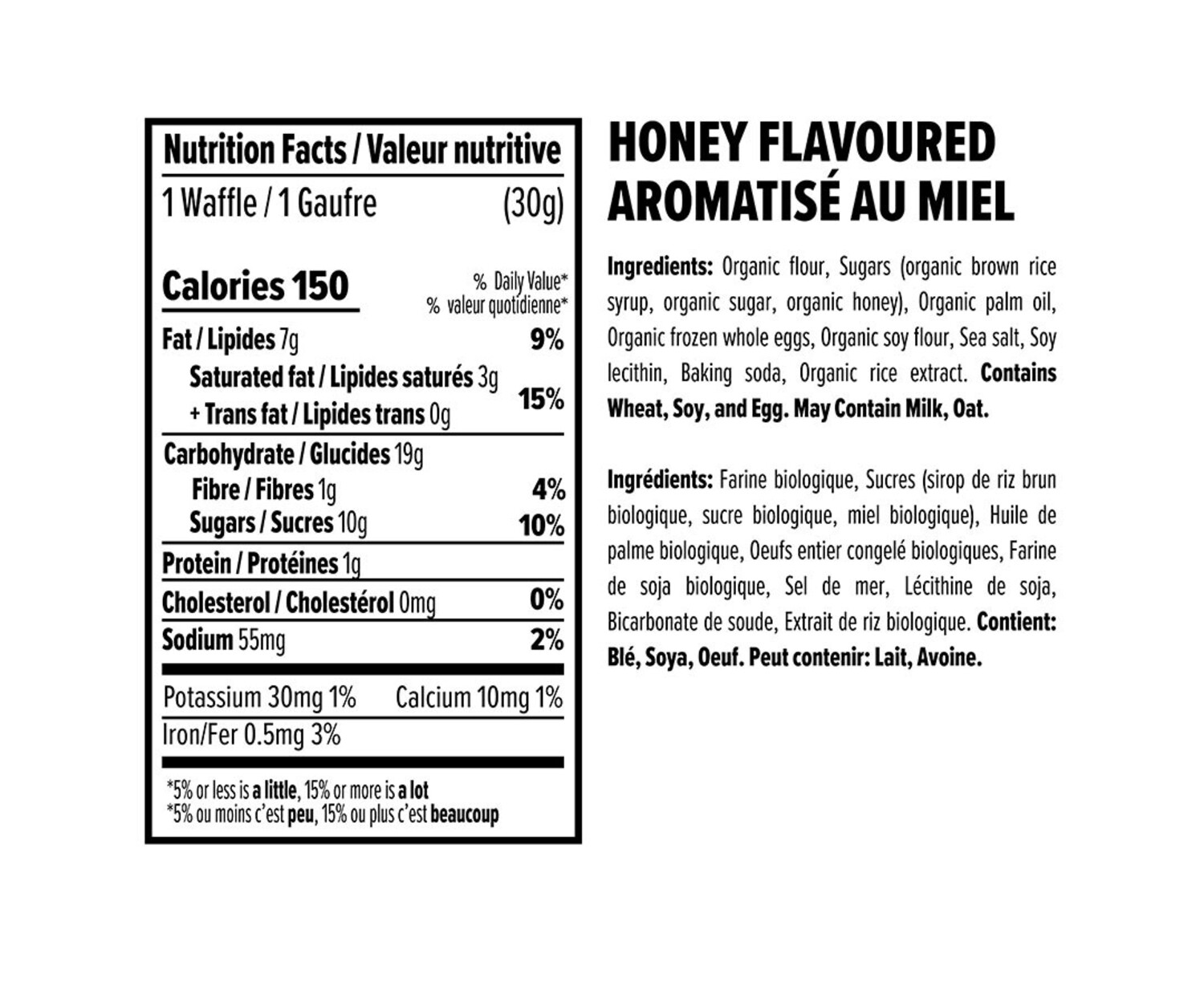 Nutrition Facts / Valeur nutritive
1 Waffle / 1 Gaufre (30g)

Calories 150
% Daily Value*
% valeur quotidienne*

Fat / Lipides 7g 9%
Saturated fat / Lipides saturés 3g
+ Trans fat / Lipides trans 0g 15%
Carbohydrate / Glucides 19g
Fibre / Fibres 1g 4%
Sugars / Sucres 10g 10%
Protein / Protéines 1g
Cholesterol / Cholestérol 0mg 0%
Sodium 55mg 2%
Potassium 30mg 1% Calcium 10mg 1%
Iron/Fer 0.5mg 3%

*5% or less is a little, 15% or more is a lot
*5% ou moins c'est peu, 15% ou plus c'est beaucoup

HONEY FLAVOURED
AROMATISÉ AU MIEL

Ingredients: Organic flour, Sugars (organic brown rice syrup, organic sugar, organic honey), Organic palm oil, Organic frozen whole eggs, Organic soy flour, Sea salt, Soy lecithin, Baking soda, Organic rice extract. Contains Wheat, Soy, and Egg. May Contain Milk, Oat.

Ingrédients: Farine biologique, Sucres (sirop de riz brun biologique, sucre biologique, miel biologique), Huile de palme biologique, Oeufs entier congelé biologiques, Farine de soja biologique, Sel de mer, Lécithine de soja, Bicarbonate de soude, Extrait de riz biologique. Contient: Blé, Soya, Oeuf. Peut contenir: Lait, Avoine.